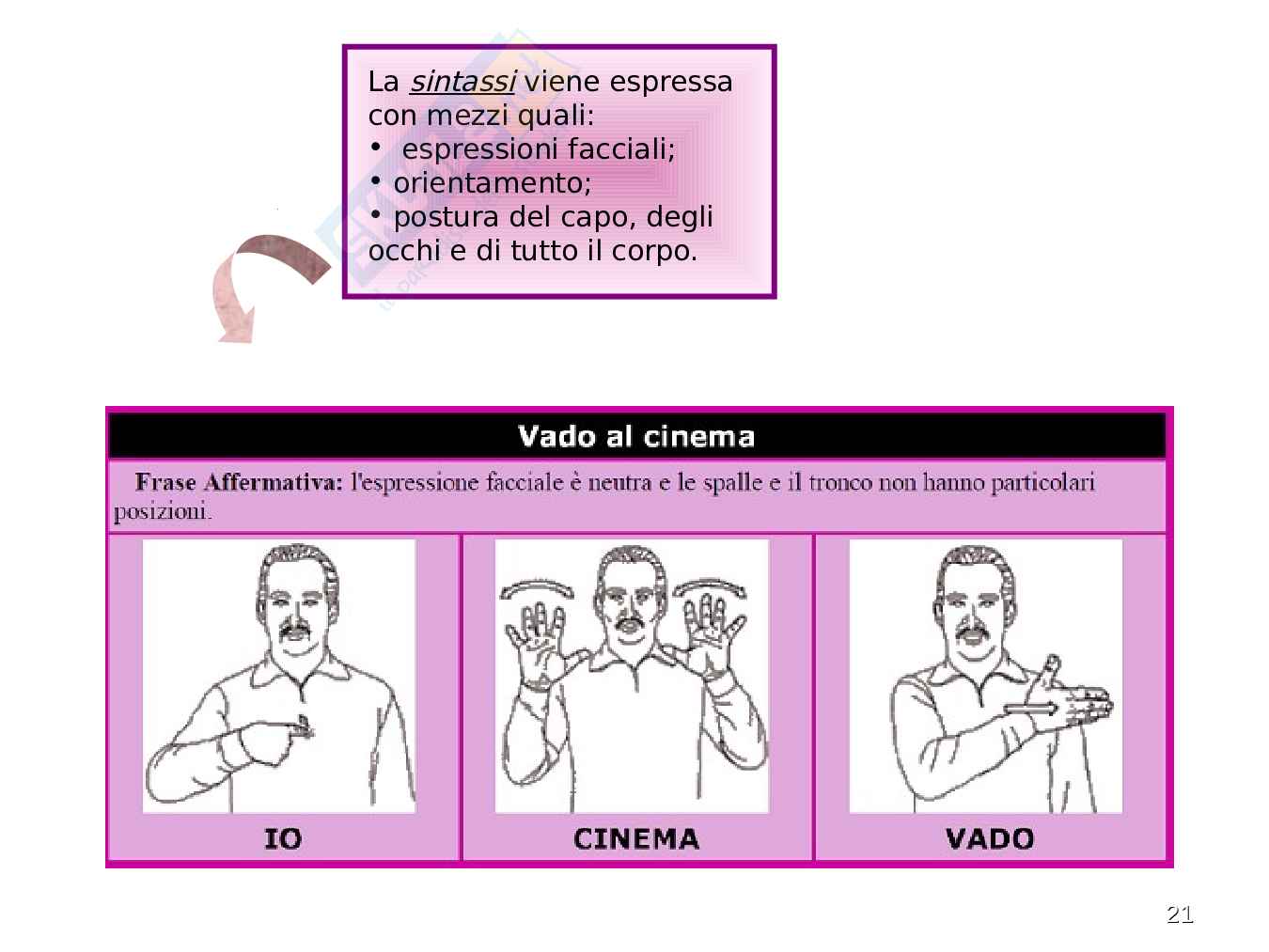 La sintassi viene espressa con mezzi quali:
•  espressioni facciali;
• orientamento;
• postura del capo, degli occhi e di tutto il corpo.

Vado al cinema

Frase Affermativa: l'espressione facciale è neutra e le spalle e il tronco non hanno particolari posizioni.

IO

CINEMA

VADO

21